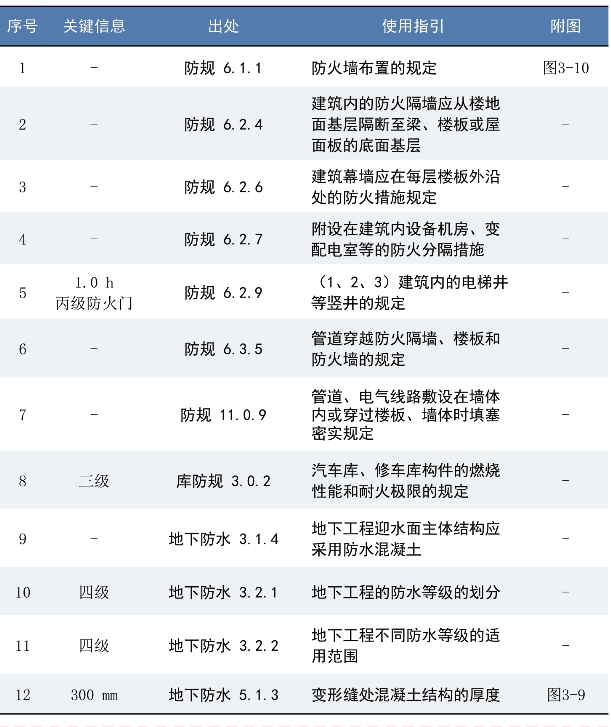 | 序号 | 关键信息 | 出处 | 使用指引 | 附图 |
|---|---|---|---|---|
| 1 | - | 防规 6.1.1 | 防火墙布置的规定 | 图3-10 |
| 2 | - | 防规 6.2.4 | 建筑内的防火隔墙应从楼地面基层隔断至梁、楼板或屋面板的底面基层 | - |
| 3 | - | 防规 6.2.6 | 建筑幕墙应在每层楼板外沿处的防火措施规定 | - |
| 4 | - | 防规 6.2.7 | 附设在建筑内设备机房、变配电室等的防火分隔措施 | - |
| 5 | 1.0 h 丙级防火门 | 防规 6.2.9 | （1、2、3）建筑内的电梯井等竖井的规定 | - |
| 6 | - | 防规 6.3.5 | 管道穿越防火隔墙、楼板和防火墙的规定 | - |
| 7 | - | 防规 11.0.9 | 管道、电气线路敷设在墙体内或穿过楼板、墙体时填塞密实规定 | - |
| 8 | 三级 | 库防规 3.0.2 | 汽车库、修车库构件的燃烧性能和耐火极限的规定 | - |
| 9 | - | 地下防水 3.1.4 | 地下工程迎水面主体结构应采用防水混凝土 | - |
| 10 | 四级 | 地下防水 3.2.1 | 地下工程的防水等级的划分 | - |
| 11 | 四级 | 地下防水 3.2.2 | 地下工程不同防水等级的适用范围 | - |
| 12 | 300 mm | 地下防水 5.1.3 | 变形缝处混凝土结构的厚度 | 图3-9 |